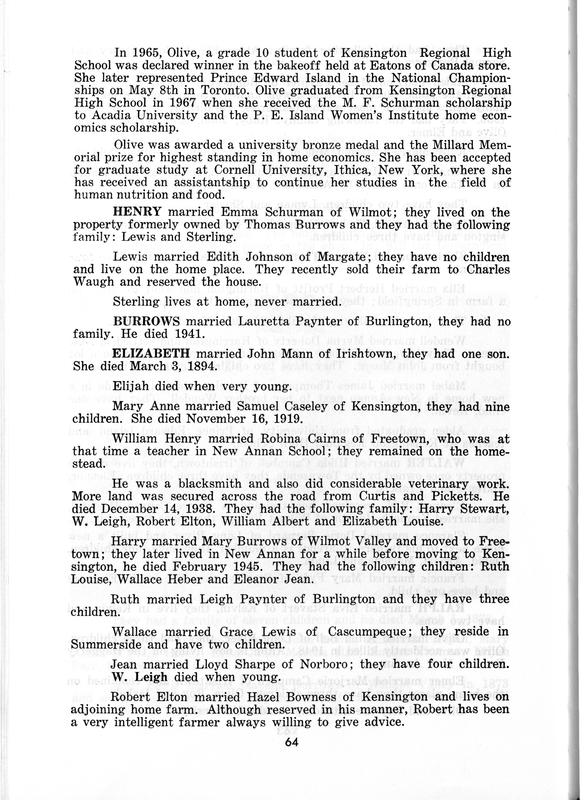 In 1965, Olive, a grade 10 student of Kensington Regional High School was declared winner in the bakeoff held at Eatons of Canada store. She later represented Prince Edward Island in the National Championships on May 8th in Toronto. Olive graduated from Kensington Regional High School in 1967 when she received the M. F. Schurman scholarship to Acadia University and the P. E. Island Women's Institute home economics scholarship.

Olive was awarded a university bronze medal and the Millard Memorial prize for highest standing in home economics. She has been accepted for graduate study at Cornell University, Ithica, New York, where she has received an assistantship to continue her studies in the field of human nutrition and food.

HENRY married Emma Schurman of Wilmot; they lived on the property formerly owned by Thomas Burrows and they had the following family: Lewis and Sterling.

Lewis married Edith Johnson of Margate; they have no children and live on the home place. They recently sold their farm to Charles Waugh and reserved the house.

Sterling lives at home, never married.

BURROWS married Lauretta Paynter of Burlington, they had no family. He died 1941.

ELIZABETH married John Mann of Irishtown, they had one son. She died March 3, 1894.

Elijah died when very young.

Mary Anne married Samuel Caseley of Kensington, they had nine children. She died November 16, 1919.

William Henry married Robina Cairns of Freetown, who was at that time a teacher in New Annan School; they remained on the homestead.

He was a blacksmith and also did considerable veterinary work. More land was secured across the road from Curtis and Picketts. He died December 14, 1938. They had the following family: Harry Stewart, W. Leigh, Robert Elton, William Albert and Elizabeth Louise.

Harry married Mary Burrows of Wilmot Valley and moved to Freetown; they later lived in New Annan for a while before moving to Kensington, he died February 1945. They had the following children: Ruth Louise, Wallace Heber and Eleanor Jean.

Ruth married Leigh Paynter of Burlington and they have three children.

Wallace married Grace Lewis of Cascumpeque; they reside in Summerside and have two children.

Jean married Lloyd Sharpe of Norboro; they have four children.
W. Leigh died when young.

Robert Elton married Hazel Bowness of Kensington and lives on adjoining home farm. Although reserved in his manner, Robert has been a very intelligent farmer always willing to give advice.

64